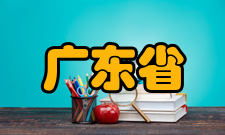 广东省